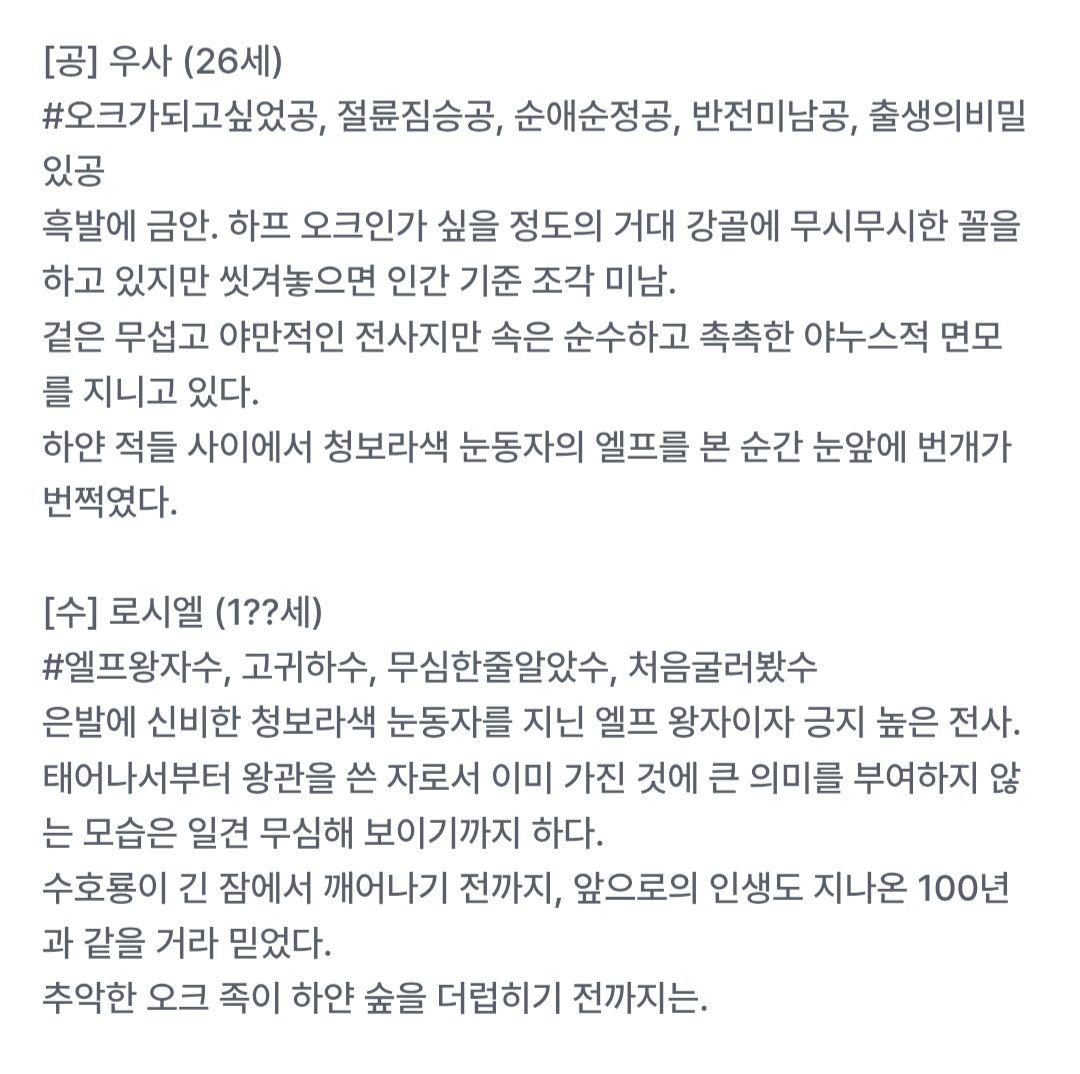 [공] 우사 (26세)
#오크가되고싶었공, 절륜짐승공, 순애순정공, 반전미남공, 출생의비밀있공
흑발에 금안. 하프 오크인가 싶을 정도의 거대 강골에 무시무시한 꼴을 하고 있지만 씻겨놓으면 인간 기준 조각 미남.
겉은 무섭고 야만적인 전사지만 속은 순수하고 촉촉한 야누스적 면모를 지니고 있다.
하얀 적들 사이에서 청보라색 눈동자의 엘프를 본 순간 눈앞에 번개가 번쩍였다.

[수] 로시엘 (1??세)
#엘프왕자수, 고귀하수, 무심한줄알았수, 처음굴러봤수
은발에 신비한 청보라색 눈동자를 지닌 엘프 왕자이자 긍지 높은 전사.
태어나서부터 왕관을 쓴 자로서 이미 가진 것에 큰 의미를 부여하지 않는 모습은 일견 무심해 보이기까지 하다.
수호룡이 긴 잠에서 깨어나기 전까지, 앞으로의 인생도 지나온 100년과 같을 거라 믿었다.
추악한 오크 족이 하얀 숲을 더럽히기 전까지는.